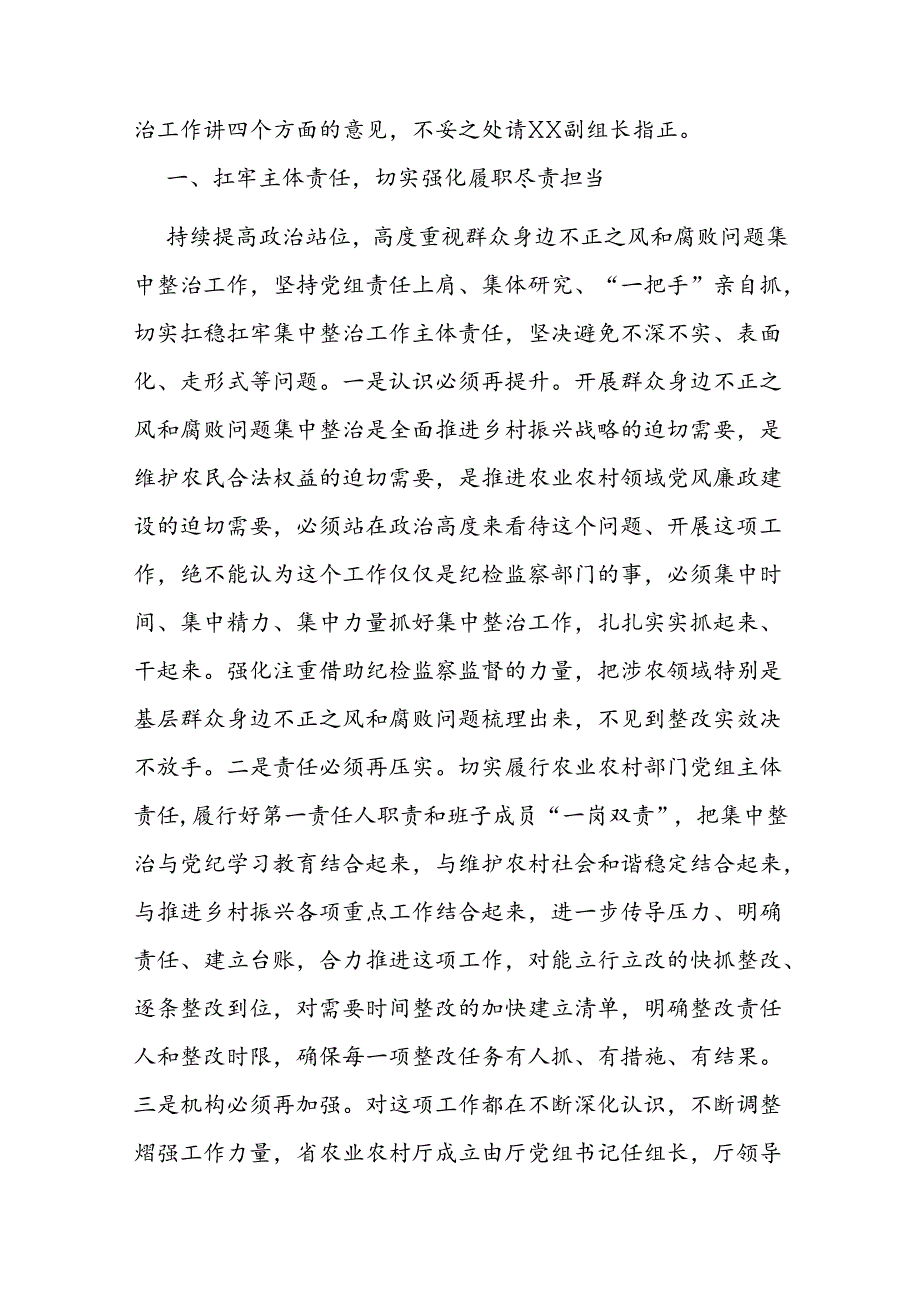 治工作讲四个方面的意见，不妥之处请XX副组长指正。

一、扛牢主体责任，切实强化履职尽责担当

持续提高政治站位，高度重视群众身边不正之风和腐败问题集中整治工作，坚持党组责任上肩、集体研究、“一把手”亲自抓，切实扛稳扛牢集中整治工作主体责任，坚决避免不深不实、表面化、走形式等问题。一是认识必须再提升。开展群众身边不正之风和腐败问题集中整治是全面推进乡村振兴战略的迫切需要，是维护农民合法权益的迫切需要，是推进农业农村领域党风廉政建设的迫切需要，必须站在政治高度来看待这个问题、开展这项工作，绝不能认为这个工作仅仅是纪检监察部门的事，必须集中时间、集中精力、集中力量抓好集中整治工作，扎扎实实抓起来、干起来。强化注重借助纪检监察监督的力量，把涉农领域特别是基层群众身边不正之风和腐败问题梳理出来，不见到整改实效决不放手。二是责任必须再压实。切实履行农业农村部门党组主体责任，履行好第一责任人职责和班子成员“一岗双责”，把集中整治与党纪学习教育结合起来，与维护农村社会和谐稳定结合起来，与推进乡村振兴各项重点工作结合起来，进一步传导压力、明确责任、建立台账，合力推进这项工作，对能立行立改的快抓整改、逐条整改到位，对需要时间整改的加快建立清单，明确整改责任人和整改时限，确保每一项整改任务有人抓、有措施、有结果。三是机构必须再加强。对这项工作都在不断深化认识，不断调整熠强工作力量，省农业农村厅成立由厅党组书记任组长，厅领导